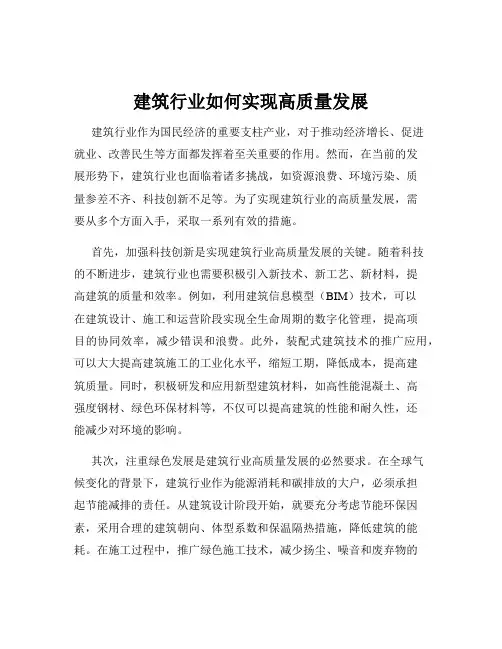 建筑行业如何实现高质量发展

建筑行业作为国民经济的重要支柱产业，对于推动经济增长、促进就业、改善民生等方面都发挥着至关重要的作用。然而，在当前的发展形势下，建筑行业也面临着诸多挑战，如资源浪费、环境污染、质量参差不齐、科技创新不足等。为了实现建筑行业的高质量发展，需要从多个方面入手，采取一系列有效的措施。

首先，加强科技创新是实现建筑行业高质量发展的关键。随着科技的不断进步，建筑行业也需要积极引入新技术、新工艺、新材料，提高建筑的质量和效率。例如，利用建筑信息模型（BIM）技术，可以在建筑设计、施工和运营阶段实现全生命周期的数字化管理，提高项目的协同效率，减少错误和浪费。此外，装配式建筑技术的推广应用，可以大大提高建筑施工的工业化水平，缩短工期，降低成本，提高建筑质量。同时，积极研发和应用新型建筑材料，如高性能混凝土、高强度钢材、绿色环保材料等，不仅可以提高建筑的性能和耐久性，还能减少对环境的影响。

其次，注重绿色发展是建筑行业高质量发展的必然要求。在全球气候变化的背景下，建筑行业作为能源消耗和碳排放的大户，必须承担起节能减排的责任。从建筑设计阶段开始，就要充分考虑节能环保因素，采用合理的建筑朝向、体型系数和保温隔热措施，降低建筑的能耗。在施工过程中，推广绿色施工技术，减少扬尘、噪音和废弃物的